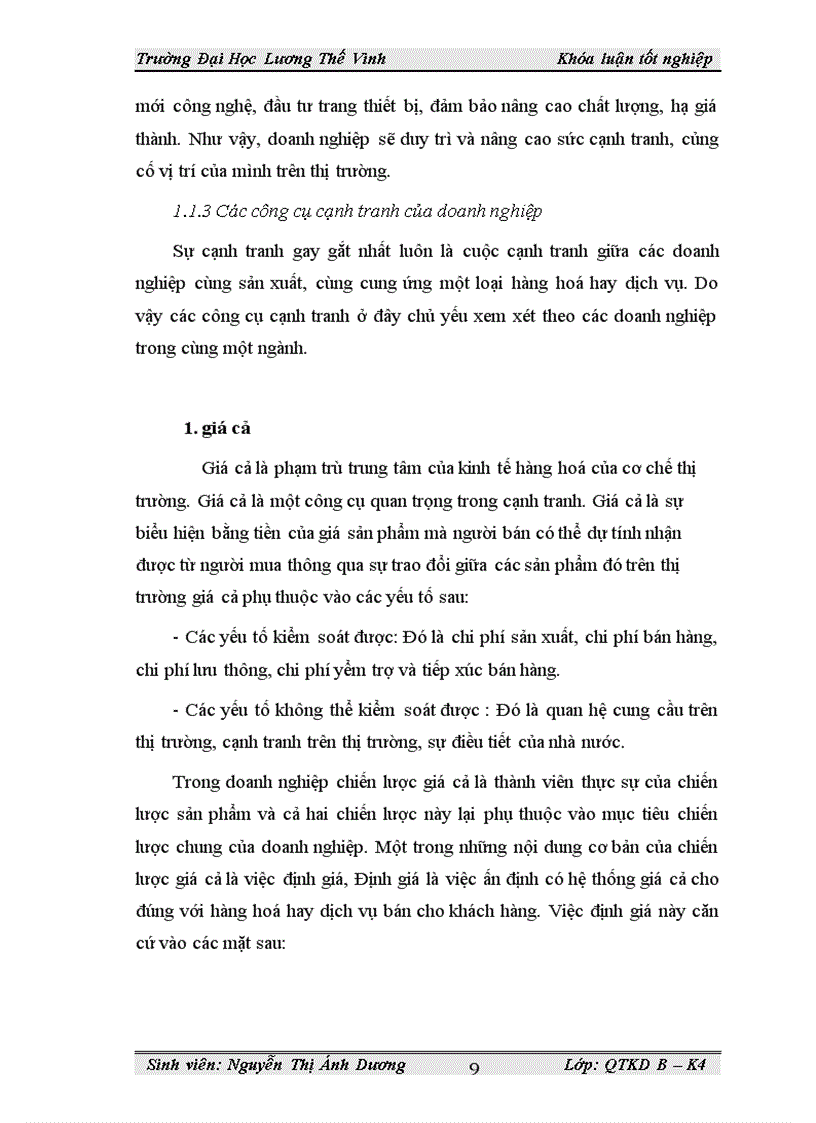 Trường Đại Học Lương Thế Vinh

Khóa luận tốt nghiệp

mới công nghệ, đầu tư trang thiết bị, đảm bảo nâng cao chất lượng, hạ giá thành. Như vậy, doanh nghiệp sẽ duy trì và nâng cao sức cạnh tranh, củng cố vị trí của mình trên thị trường.

1.1.3 Các công cụ cạnh tranh của doanh nghiệp

Sự cạnh tranh gay gắt nhất luôn là cuộc cạnh tranh giữa các doanh nghiệp cùng sản xuất, cùng cung ứng một loại hàng hoá hay dịch vụ. Do vậy các công cụ cạnh tranh ở đây chủ yếu xem xét theo các doanh nghiệp trong cùng một ngành.

1. giá cả

Giá cả là phạm trù trung tâm của kinh tế hàng hoá của cơ chế thị trường. Giá cả là một công cụ quan trọng trong cạnh tranh. Giá cả là sự biểu hiện bằng tiền của giá sản phẩm mà người bán có thể dự tính nhận được từ người mua thông qua sự trao đổi giữa các sản phẩm đó trên thị trường giá cả phụ thuộc vào các yếu tố sau:

- Các yếu tố kiểm soát được: Đó là chi phí sản xuất, chi phí bán hàng, chi phí lưu thông, chi phí yểm trợ và tiếp xúc bán hàng.

- Các yếu tố không thể kiểm soát được : Đó là quan hệ cung cầu trên thị trường, cạnh tranh trên thị trường, sự điều tiết của nhà nước.

Trong doanh nghiệp chiến lược giá cả là thành viên thực sự của chiến lược sản phẩm và cả hai chiến lược này lại phụ thuộc vào mục tiêu chiến lược chung của doanh nghiệp. Một trong những nội dung cơ bản của chiến lược giá cả là việc định giá, Định giá là việc ấn định có hệ thống giá cả cho đúng với hàng hoá hay dịch vụ bán cho khách hàng. Việc định giá này căn cứ vào các mặt sau:

Sinh viên: Nguyễn Thị Ánh Dương

9

Lớp: QTKD B – K4